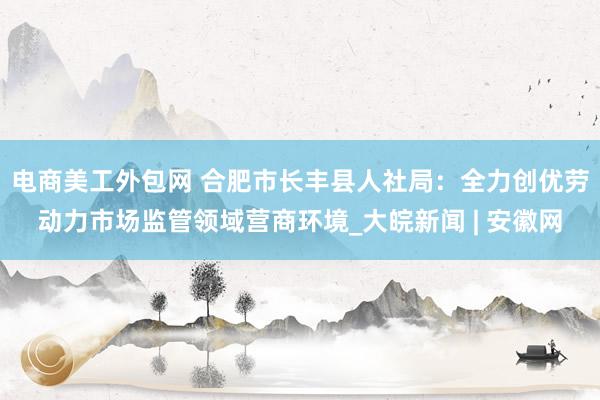 电商美工外包网 合肥市长丰县人社局：全力创优劳动力市场监管领域营商环境_大皖新闻 | 安徽网